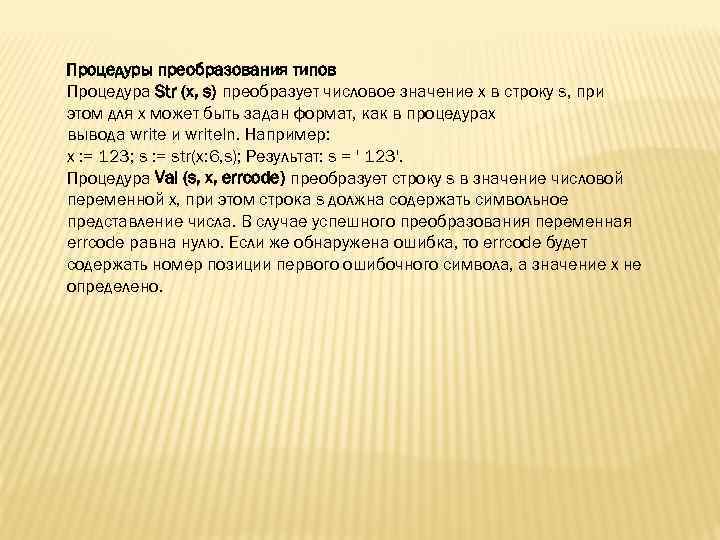 Процедуры преобразования типов
Процедура Str (x, s) преобразует числовое значение x в строку s, при этом для x может быть задан формат, как в процедурах вывода write и writeln. Например:
x := 123; s := str(x:6,s); Результат: s = ' 123'.
Процедура Val (s, x, errcode) преобразует строку s в значение числовой переменной x, при этом строка s должна содержать символьное представление числа. В случае успешного преобразования переменная errcode равна нулю. Если же обнаружена ошибка, то errcode будет содержать номер позиции первого ошибочного символа, а значение x не определено.